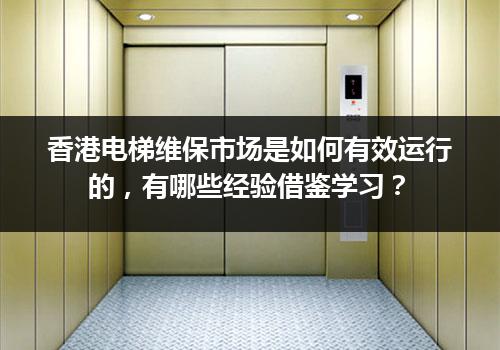 香港电梯维保市场是如何有效运行的，有哪些经验借鉴学习？